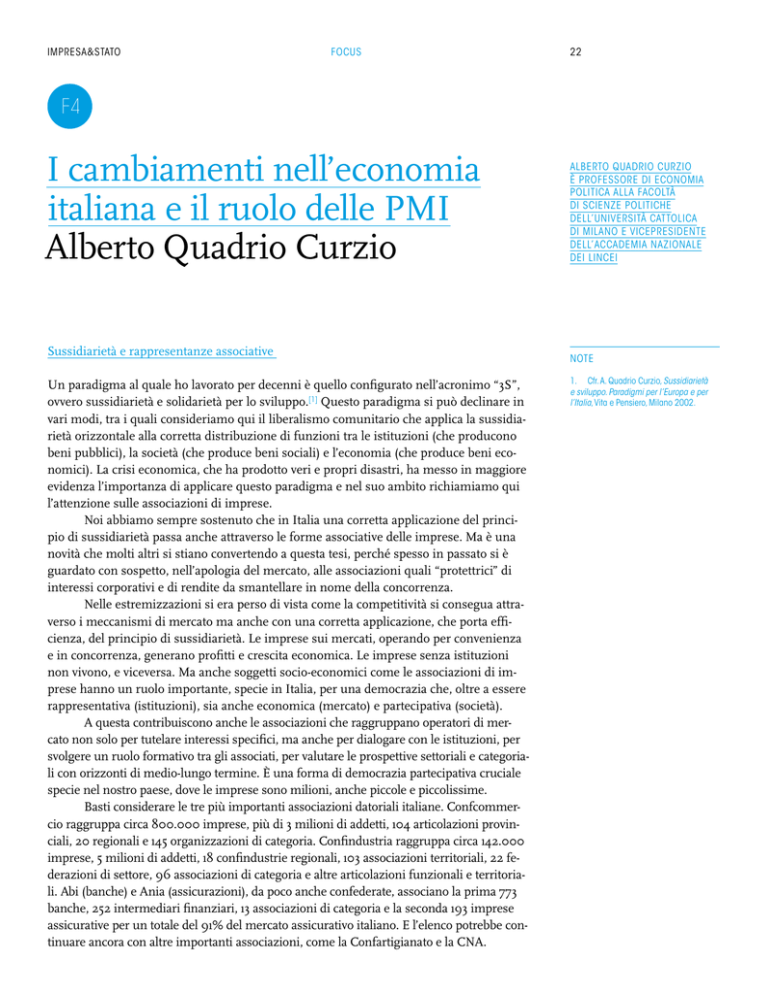 IMPRESA&STATO

FOCUS

22

F4

I cambiamenti nell'economia italiana e il ruolo delle PMI
Alberto Quadrio Curzio

ALBERTO QUADRIO CURZIO È PROFESSORE DI ECONOMIA POLITICA ALLA FACOLTÀ DI SCIENZE POLITICHE DELL'UNIVERSITÀ CATTOLICA DI MILANO E VICEPRESIDENTE DELL'ACCADEMIA NAZIONALE DEI LINCEI

Sussidiarietà e rappresentanze associative

Un paradigma al quale ho lavorato per decenni è quello configurato nell'acronimo "3S", ovvero sussidiarietà e solidarietà per lo sviluppo.[1] Questo paradigma si può declinare in vari modi, tra i quali consideriamo qui il liberalismo comunitario che applica la sussidiarietà orizzontale alla corretta distribuzione di funzioni tra le istituzioni (che producono beni pubblici), la società (che produce beni sociali) e l'economia (che produce beni economici). La crisi economica, che ha prodotto veri e propri disastri, ha messo in maggiore evidenza l'importanza di applicare questo paradigma e nel suo ambito richiamiamo qui l'attenzione sulle associazioni di imprese.

Noi abbiamo sempre sostenuto che in Italia una corretta applicazione del principio di sussidiarietà passa anche attraverso le forme associative delle imprese. Ma è una novità che molti altri si stiano convertendo a questa tesi, perché spesso in passato si è guardato con sospetto, nell'apologia del mercato, alle associazioni quali "protettrici" di interessi corporativi e di rendite da smantellare in nome della concorrenza.

Nelle estremizzazioni si era perso di vista come la competitività si consegua attraverso i meccanismi di mercato ma anche con una corretta applicazione, che porta efficienza, del principio di sussidiarietà. Le imprese sui mercati, operando per convenienza e in concorrenza, generano profitti e crescita economica. Le imprese senza istituzioni non vivono, e viceversa. Ma anche soggetti socio-economici come le associazioni di imprese hanno un ruolo importante, specie in Italia, per una democrazia che, oltre a essere rappresentativa (istituzioni), sia anche economica (mercato) e partecipativa (società).

A questa contribuiscono anche le associazioni che raggruppano operatori di mercato non solo per tutelare interessi specifici, ma anche per dialogare con le istituzioni, per svolgere un ruolo formativo tra gli associati, per valutare le prospettive settoriali e categoriali con orizzonti di medio-lungo termine. È una forma di democrazia partecipativa cruciale specie nel nostro paese, dove le imprese sono milioni, anche piccole e piccolissime.

Basti considerare le tre più importanti associazioni datoriali italiane. Confcommercio raggruppa circa 800.000 imprese, più di 3 milioni di addetti, 104 articolazioni provinciali, 20 regionali e 145 organizzazioni di categoria. Confindustria raggruppa circa 142.000 imprese, 5 milioni di addetti, 18 confindustrie regionali, 103 associazioni territoriali, 22 federazioni di settore, 96 associazioni di categoria e altre articolazioni funzionali e territoriali. Abi (banche) e Ania (assicurazioni), da poco anche confederate, associano la prima 773 banche, 252 intermediari finanziari, 13 associazioni di categoria e la seconda 193 imprese assicurative per un totale del 91% del mercato assicurativo italiano. E l'elenco potrebbe continuare ancora con altre importanti associazioni, come la Confartigianato e la CNA.

NOTE

1. Cfr. A. Quadrio Curzio, Sussidiarietà e sviluppo. Paradigmi per l'Europa e per l'Italia, Vita e Pensiero, Milano 2002.